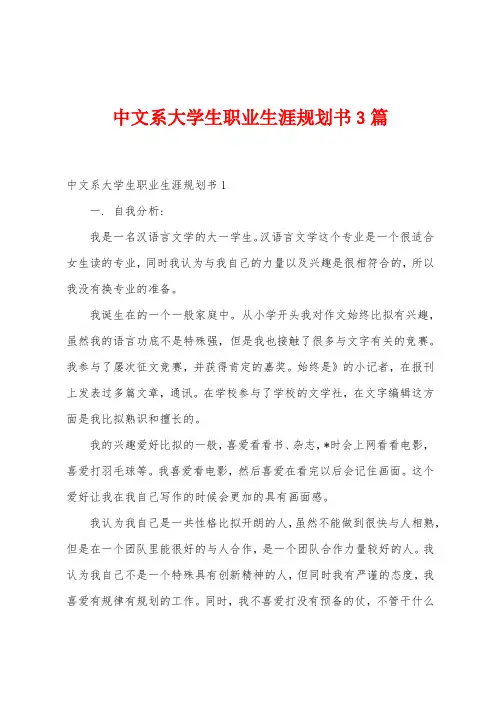 中文系大学生职业生涯规划书 3 篇

中文系大学生职业生涯规划书 1

一. 自我分析:

我是一名汉语言文学的大一学生。汉语言文学这个专业是一个很适合女生读的专业，同时我认为与我自己的力量以及兴趣是很相符合的，所以我没有换专业的准备。

我诞生在的一个一般家庭中。从小学开头我对作文始终比拟有兴趣，虽然我的语言功底不是特殊强，但是我也接触了很多与文字有关的竞赛。我参与了屡次征文竞赛，并获得肯定的嘉奖。始终是》的小记者，在报刊上发表过多篇文章，通讯。在学校参与了学校的文学社，在文字编辑这方面是我比拟熟识和擅长的。

我的兴趣爱好比拟的一般，喜爱看看书、杂志，*时会上网看看电影，喜爱打羽毛球等。我喜爱看电影，然后喜爱在看完以后会记住画面。这个爱好让我在我自己写作的时候会更加的具有画面感。

我认为我自己是一共性格比拟开朗的人，虽然不能做到很快与人相熟，但是在一个团队里能很好的与人合作，是一个团队合作力量较好的人。我认为我自己不是一个特殊具有创新精神的人，但同时我有严谨的态度，我喜爱有规律有规划的工作。同时，我不喜爱打没有预备的仗，不管干什么